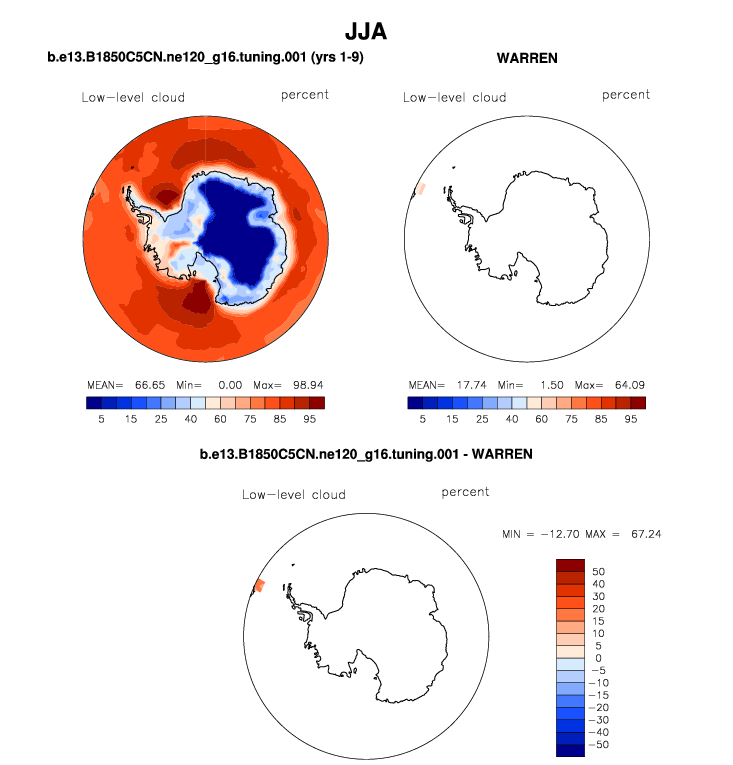 JJA

b.e13.B1850C5CN.ne120_g16.tuning.001 (yrs 1-9)

Low-level cloud percent

MEAN= 66.65 Min= 0.00 Max= 98.94

5 15 25 40 60 75 85 95

WARREN

Low-level cloud percent

MEAN= 17.74 Min= 1.50 Max= 64.09

5 15 25 40 60 75 85 95

b.e13.B1850C5CN.ne120_g16.tuning.001 - WARREN

Low-level cloud percent

MIN = -12.70 MAX = 67.24

50
40
30
20
15
10
5
0
-5
-10
-15
-20
-30
-40
-50